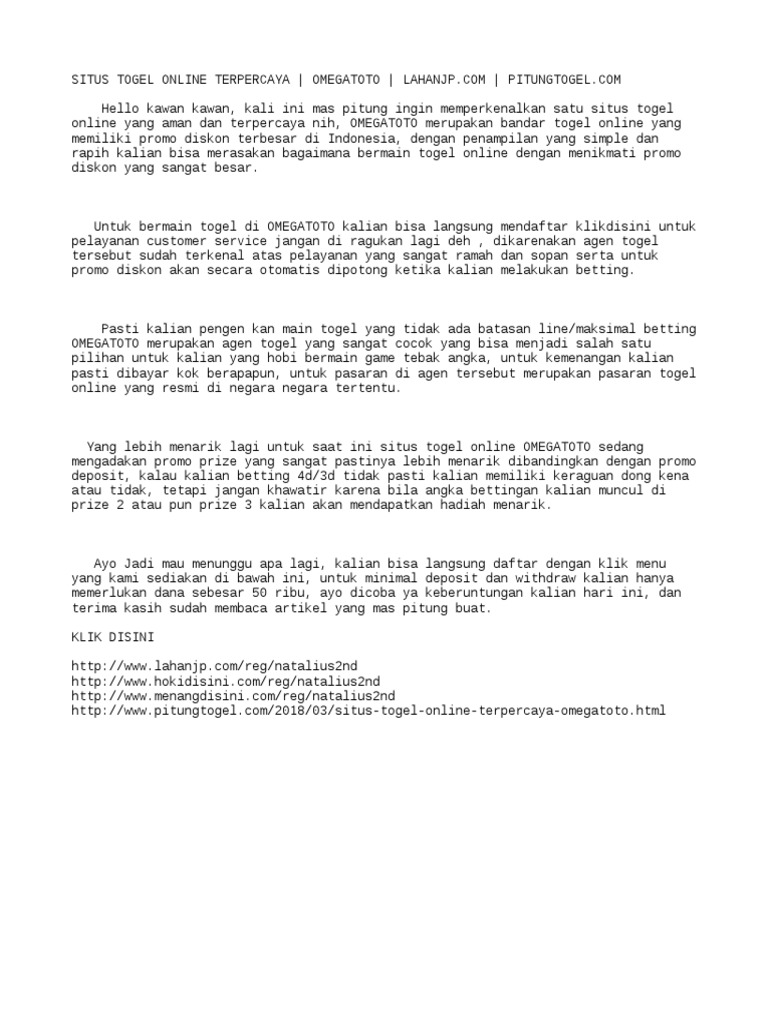 SITUS TOGEL ONLINE TERPERCAYA | OMEGATOTO | LAHANJP.COM | PITUNGTOGEL.COM

Hello kawan kawan, kali ini mas pitung ingin memperkenalkan satu situs togel online yang aman dan terpercaya nih, OMEGATOTO merupakan bandar togel online yang memiliki promo diskon terbesar di Indonesia, dengan penampilan yang simple dan rapih kalian bisa merasakan bagaimana bermain togel online dengan menikmati promo diskon yang sangat besar.

Untuk bermain togel di OMEGATOTO kalian bisa langsung mendaftar klikdisini untuk pelayanan customer service jangan di ragukan lagi deh , dikarenakan agen togel tersebut sudah terkenal atas pelayanan yang sangat ramah dan sopan serta untuk promo diskon akan secara otomatis dipotong ketika kalian melakukan betting.

Pasti kalian pengen kan main togel yang tidak ada batasan line/maksimal betting OMEGATOTO merupakan agen togel yang sangat cocok yang bisa menjadi salah satu pilihan untuk kalian yang hobi bermain game tebak angka, untuk kemenangan kalian pasti dibayar kok berapapun, untuk pasaran di agen tersebut merupakan pasaran togel online yang resmi di negara negara tertentu.

Yang lebih menarik lagi untuk saat ini situs togel online OMEGATOTO sedang mengadakan promo prize yang sangat pastinya lebih menarik dibandingkan dengan promo deposit, kalau kalian betting 4d/3d tidak pasti kalian memiliki keraguan dong kena atau tidak, tetapi jangan khawatir karena bila angka bettingan kalian muncul di prize 2 atau pun prize 3 kalian akan mendapatkan hadiah menarik.

Ayo Jadi mau menunggu apa lagi, kalian bisa langsung daftar dengan klik menu yang kami sediakan di bawah ini, untuk minimal deposit dan withdraw kalian hanya memerlukan dana sebesar 50 ribu, ayo dicoba ya keberuntungan kalian hari ini, dan terima kasih sudah membaca artikel yang mas pitung buat.

KLIK DISINI

http://www.lahanjp.com/reg/natalius2nd
http://www.hokidisini.com/reg/natalius2nd
http://www.menangdisini.com/reg/natalius2nd
http://www.pitungtogel.com/2018/03/situs-togel-online-terpercaya-omegatoto.html